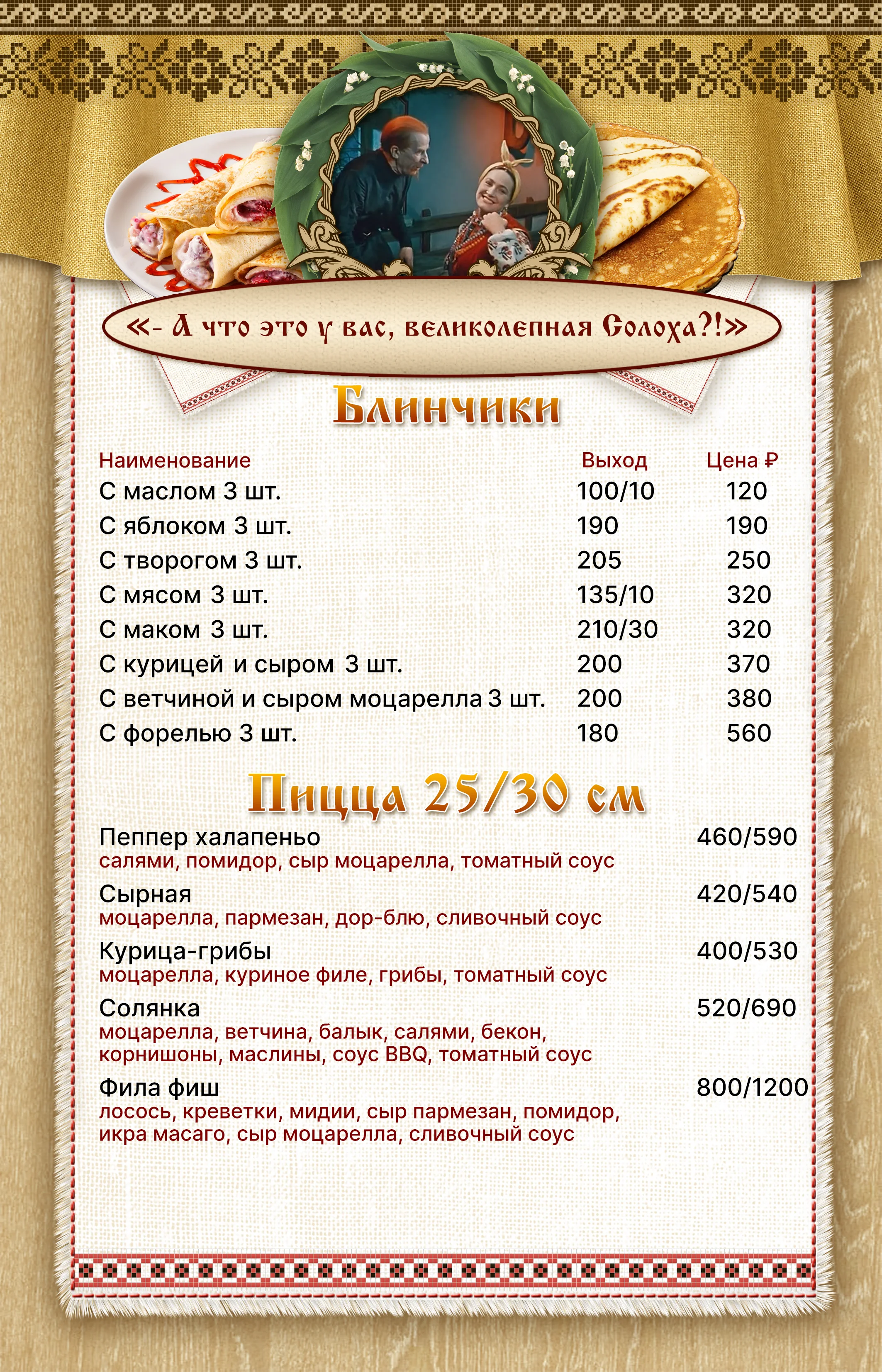 «- А что это у вас, великолепная Солоха?!»

Блинчики

| Наименование | Выход | Цена ₽ |
|---|---|---|
| С маслом 3 шт. | 100/10 | 120 |
| С яблоком 3 шт. | 190 | 190 |
| С творогом 3 шт. | 205 | 250 |
| С мясом 3 шт. | 135/10 | 320 |
| С маком 3 шт. | 210/30 | 320 |
| С курицей и сыром 3 шт. | 200 | 370 |
| С ветчиной и сыром моцарелла 3 шт. | 200 | 380 |
| С форелью 3 шт. | 180 | 560 |

Пицца 25/30 см

Пеппер халапеньо 460/590
салями, помидор, сыр моцарелла, томатный соус

Сырная 420/540
моцарелла, пармезан, дор-блю, сливочный соус

Курица-грибы 400/530
моцарелла, куриное филе, грибы, томатный соус

Солянка 520/690
моцарелла, ветчина, балык, салями, бекон, корнишоны, маслины, соус BBQ, томатный соус

Фила фиш 800/1200
лосось, креветки, мидии, сыр пармезан, помидор, икра масаго, сыр моцарелла, сливочный соус